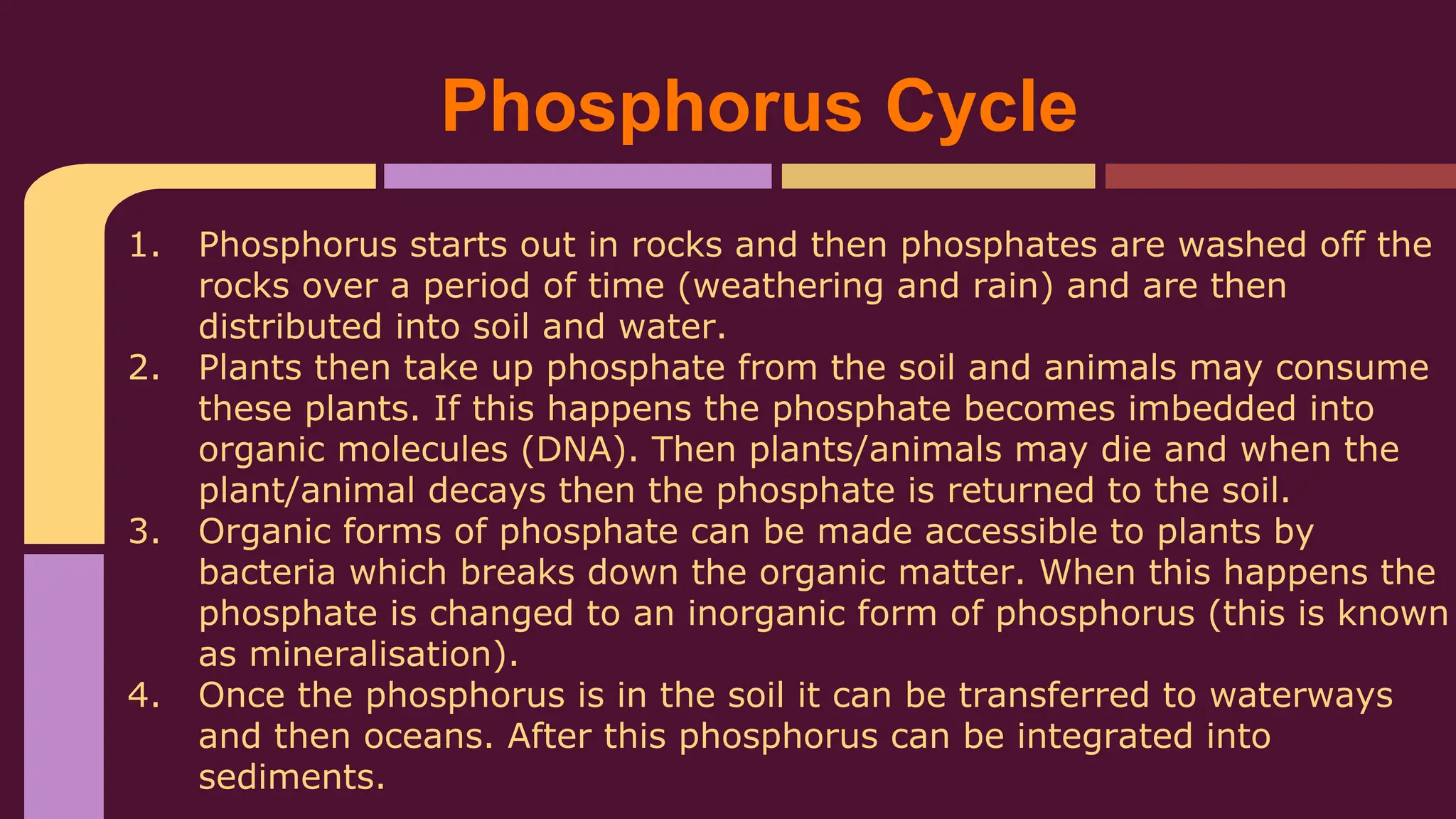 Phosphorus Cycle

1. Phosphorus starts out in rocks and then phosphates are washed off the rocks over a period of time (weathering and rain) and are then distributed into soil and water.
2. Plants then take up phosphate from the soil and animals may consume these plants. If this happens the phosphate becomes imbedded into organic molecules (DNA). Then plants/animals may die and when the plant/animal decays then the phosphate is returned to the soil.
3. Organic forms of phosphate can be made accessible to plants by bacteria which breaks down the organic matter. When this happens the phosphate is changed to an inorganic form of phosphorus (this is known as mineralisation).
4. Once the phosphorus is in the soil it can be transferred to waterways and then oceans. After this phosphorus can be integrated into sediments.